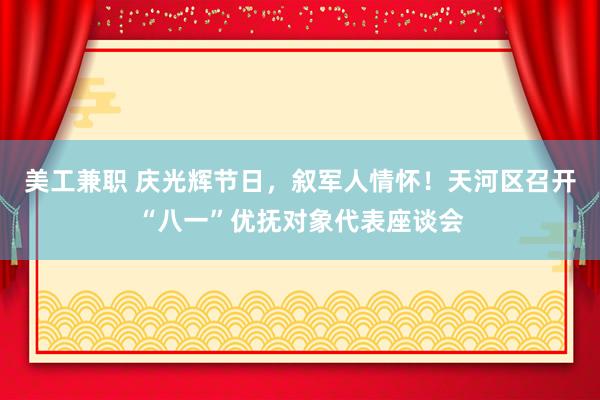 美工兼职 庆光辉节日，叙军人情怀！天河区召开“八一”优抚对象代表座谈会